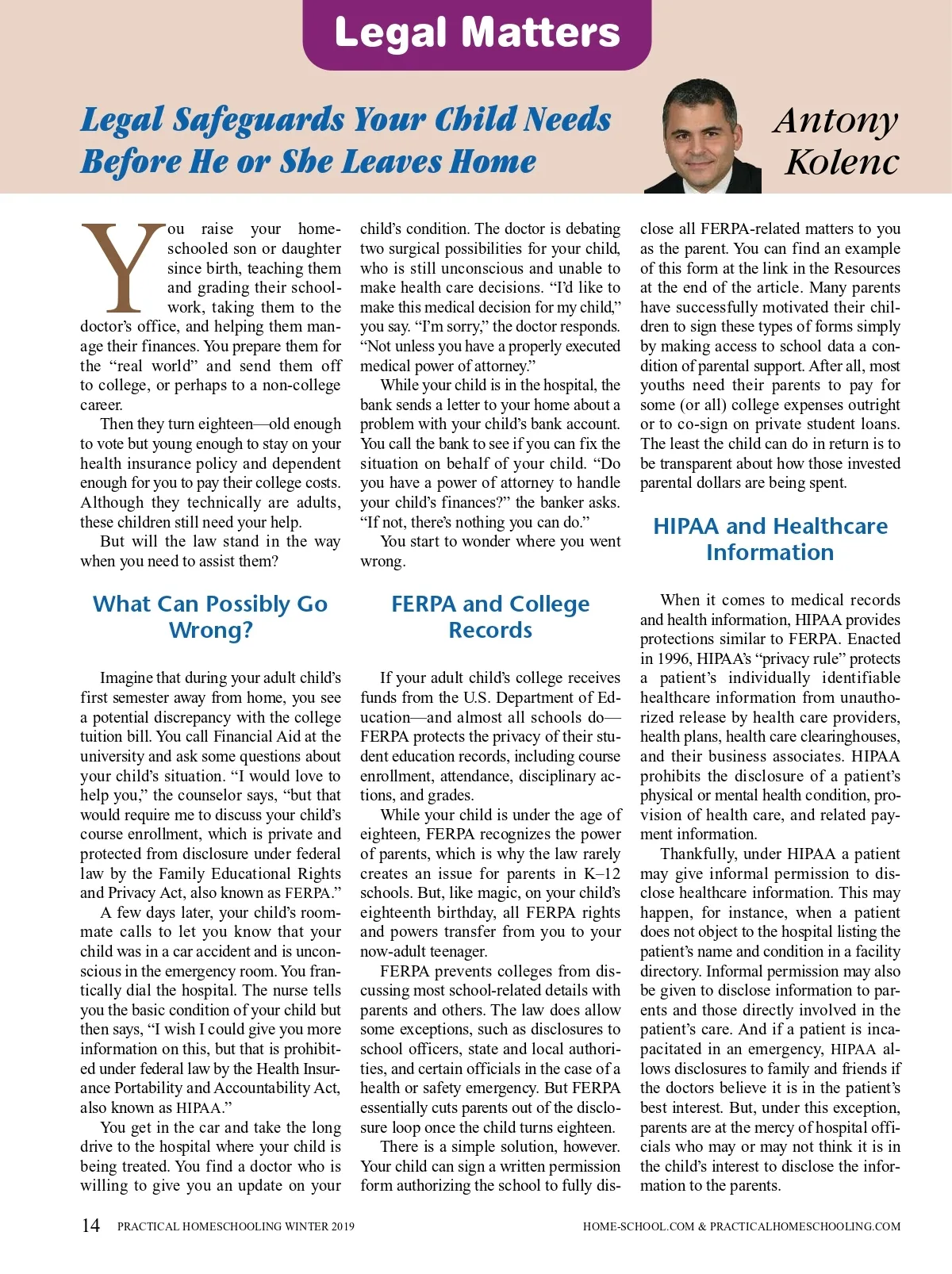 Legal Matters

Legal Safeguards Your Child Needs Before He or She Leaves Home

Antony Kolenc

You raise your homeschooled son or daughter since birth, teaching them and grading their schoolwork, taking them to the doctor's office, and helping them manage their finances. You prepare them for the "real world" and send them off to college, or perhaps to a non-college career.

Then they turn eighteen—old enough to vote but young enough to stay on your health insurance policy and dependent enough for you to pay their college costs. Although they technically are adults, these children still need your help.

But will the law stand in the way when you need to assist them?

What Can Possibly Go Wrong?

Imagine that during your adult child's first semester away from home, you see a potential discrepancy with the college tuition bill. You call Financial Aid at the university and ask some questions about your child's situation. "I would love to help you," the counselor says, "but that would require me to discuss your child's course enrollment, which is private and protected from disclosure under federal law by the Family Educational Rights and Privacy Act, also known as FERPA."

A few days later, your child's roommate calls to let you know that your child was in a car accident and is unconscious in the emergency room. You frantically dial the hospital. The nurse tells you the basic condition of your child but then says, "I wish I could give you more information on this, but that is prohibited under federal law by the Health Insurance Portability and Accountability Act, also known as HIPAA."

You get in the car and take the long drive to the hospital where your child is being treated. You find a doctor who is willing to give you an update on your child's condition. The doctor is debating two surgical possibilities for your child, who is still unconscious and unable to make health care decisions. "I'd like to make this medical decision for my child," you say. "I'm sorry," the doctor responds. "Not unless you have a properly executed medical power of attorney."

While your child is in the hospital, the bank sends a letter to your home about a problem with your child's bank account. You call the bank to see if you can fix the situation on behalf of your child. "Do you have a power of attorney to handle your child's finances?" the banker asks. "If not, there's nothing you can do."

You start to wonder where you went wrong.

FERPA and College Records

If your adult child's college receives funds from the U.S. Department of Education—and almost all schools do—FERPA protects the privacy of their student education records, including course enrollment, attendance, disciplinary actions, and grades.

While your child is under the age of eighteen, FERPA recognizes the power of parents, which is why the law rarely creates an issue for parents in K–12 schools. But, like magic, on your child's eighteenth birthday, all FERPA rights and powers transfer from you to your now-adult teenager.

FERPA prevents colleges from discussing most school-related details with parents and others. The law does allow some exceptions, such as disclosures to school officers, state and local authorities, and certain officials in the case of a health or safety emergency. But FERPA essentially cuts parents out of the disclosure loop once the child turns eighteen.

There is a simple solution, however. Your child can sign a written permission form authorizing the school to fully disclose all FERPA-related matters to you as the parent. You can find an example of this form at the link in the Resources at the end of the article. Many parents have successfully motivated their children to sign these types of forms simply by making access to school data a condition of parental support. After all, most youths need their parents to pay for some (or all) college expenses outright or to co-sign on private student loans. The least the child can do in return is to be transparent about how those invested parental dollars are being spent.

HIPAA and Healthcare Information

When it comes to medical records and health information, HIPAA provides protections similar to FERPA. Enacted in 1996, HIPAA's "privacy rule" protects a patient's individually identifiable healthcare information from unauthorized release by health care providers, health plans, health care clearinghouses, and their business associates. HIPAA prohibits the disclosure of a patient's physical or mental health condition, provision of health care, and related payment information.

Thankfully, under HIPAA a patient may give informal permission to disclose healthcare information. This may happen, for instance, when a patient does not object to the hospital listing the patient's name and condition in a facility directory. Informal permission may also be given to disclose information to parents and those directly involved in the patient's care. And if a patient is incapacitated in an emergency, HIPAA allows disclosures to family and friends if the doctors believe it is in the patient's best interest. But, under this exception, parents are at the mercy of hospital officials who may or may not think it is in the child's interest to disclose the information to the parents.

14 PRACTICAL HOMESCHOOLING WINTER 2019 HOME-SCHOOL.COM & PRACTICALHOMESCHOOLING.COM